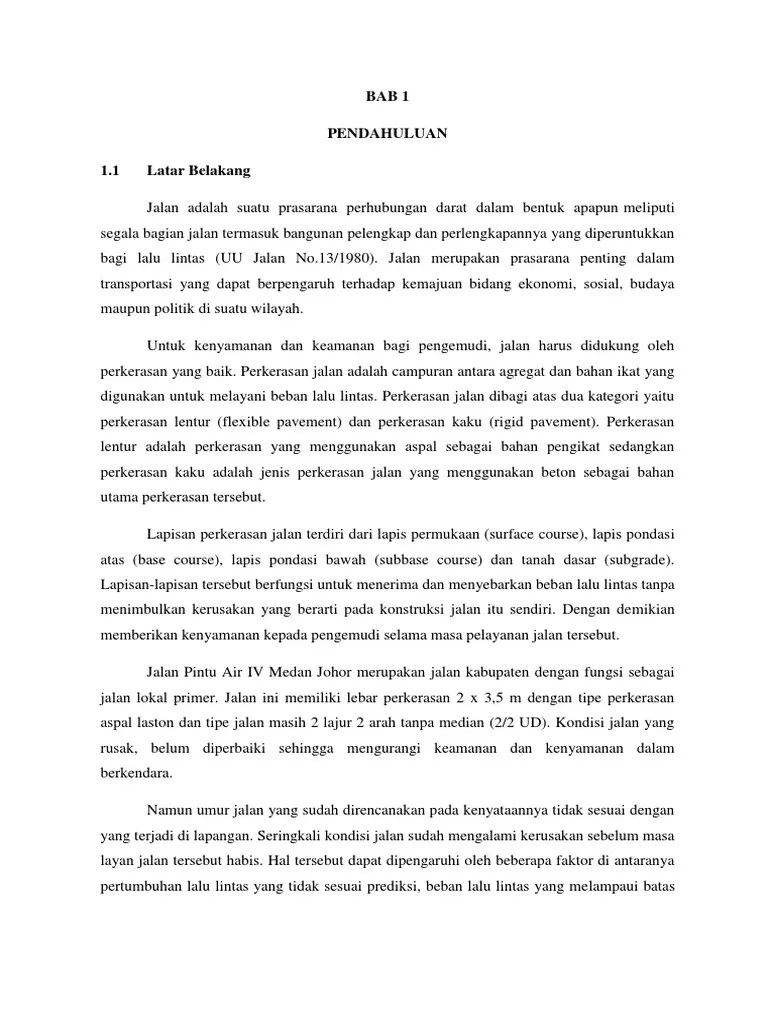 BAB 1

PENDAHULUAN

1.1 Latar Belakang

Jalan adalah suatu prasarana perhubungan darat dalam bentuk apapun meliputi segala bagian jalan termasuk bangunan pelengkap dan perlengkapannya yang diperuntukkan bagi lalu lintas (UU Jalan No.13/1980). Jalan merupakan prasarana penting dalam transportasi yang dapat berpengaruh terhadap kemajuan bidang ekonomi, sosial, budaya maupun politik di suatu wilayah.

Untuk kenyamanan dan keamanan bagi pengemudi, jalan harus didukung oleh perkerasan yang baik. Perkerasan jalan adalah campuran antara agregat dan bahan ikat yang digunakan untuk melayani beban lalu lintas. Perkerasan jalan dibagi atas dua kategori yaitu perkerasan lentur (flexible pavement) dan perkerasan kaku (rigid pavement). Perkerasan lentur adalah perkerasan yang menggunakan aspal sebagai bahan pengikat sedangkan perkerasan kaku adalah jenis perkerasan jalan yang menggunakan beton sebagai bahan utama perkerasan tersebut.

Lapisan perkerasan jalan terdiri dari lapis permukaan (surface course), lapis pondasi atas (base course), lapis pondasi bawah (subbase course) dan tanah dasar (subgrade). Lapisan-lapisan tersebut berfungsi untuk menerima dan menyebarkan beban lalu lintas tanpa menimbulkan kerusakan yang berarti pada konstruksi jalan itu sendiri. Dengan demikian memberikan kenyamanan kepada pengemudi selama masa pelayanan jalan tersebut.

Jalan Pintu Air IV Medan Johor merupakan jalan kabupaten dengan fungsi sebagai jalan lokal primer. Jalan ini memiliki lebar perkerasan 2 x 3,5 m dengan tipe perkerasan aspal laston dan tipe jalan masih 2 lajur 2 arah tanpa median (2/2 UD). Kondisi jalan yang rusak, belum diperbaiki sehingga mengurangi keamanan dan kenyamanan dalam berkendara.

Namun umur jalan yang sudah direncanakan pada kenyataannya tidak sesuai dengan yang terjadi di lapangan. Seringkali kondisi jalan sudah mengalami kerusakan sebelum masa layan jalan tersebut habis. Hal tersebut dapat dipengaruhi oleh beberapa faktor di antaranya pertumbuhan lalu lintas yang tidak sesuai prediksi, beban lalu lintas yang melampaui batas